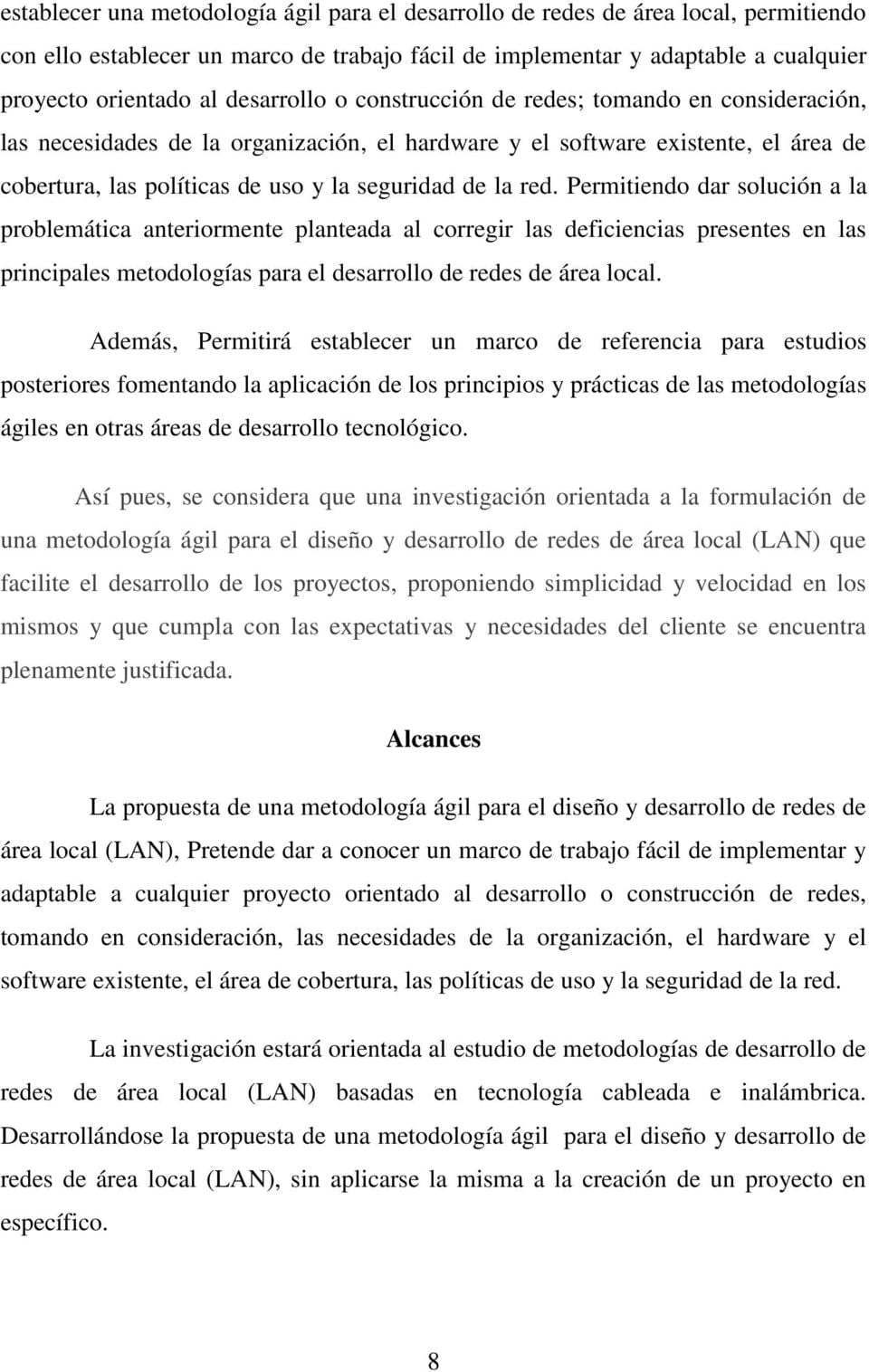 establecer una metodología ágil para el desarrollo de redes de área local, permitiendo con ello establecer un marco de trabajo fácil de implementar y adaptable a cualquier proyecto orientado al desarrollo o construcción de redes; tomando en consideración, las necesidades de la organización, el hardware y el software existente, el área de cobertura, las políticas de uso y la seguridad de la red. Permitiendo dar solución a la problemática anteriormente planteada al corregir las deficiencias presentes en las principales metodologías para el desarrollo de redes de área local.

Además, Permitirá establecer un marco de referencia para estudios posteriores fomentando la aplicación de los principios y prácticas de las metodologías ágiles en otras áreas de desarrollo tecnológico.

Así pues, se considera que una investigación orientada a la formulación de una metodología ágil para el diseño y desarrollo de redes de área local (LAN) que facilite el desarrollo de los proyectos, proponiendo simplicidad y velocidad en los mismos y que cumpla con las expectativas y necesidades del cliente se encuentra plenamente justificada.

Alcances

La propuesta de una metodología ágil para el diseño y desarrollo de redes de área local (LAN), Pretende dar a conocer un marco de trabajo fácil de implementar y adaptable a cualquier proyecto orientado al desarrollo o construcción de redes, tomando en consideración, las necesidades de la organización, el hardware y el software existente, el área de cobertura, las políticas de uso y la seguridad de la red.

La investigación estará orientada al estudio de metodologías de desarrollo de redes de área local (LAN) basadas en tecnología cableada e inalámbrica. Desarrollándose la propuesta de una metodología ágil para el diseño y desarrollo de redes de área local (LAN), sin aplicarse la misma a la creación de un proyecto en específico.

8